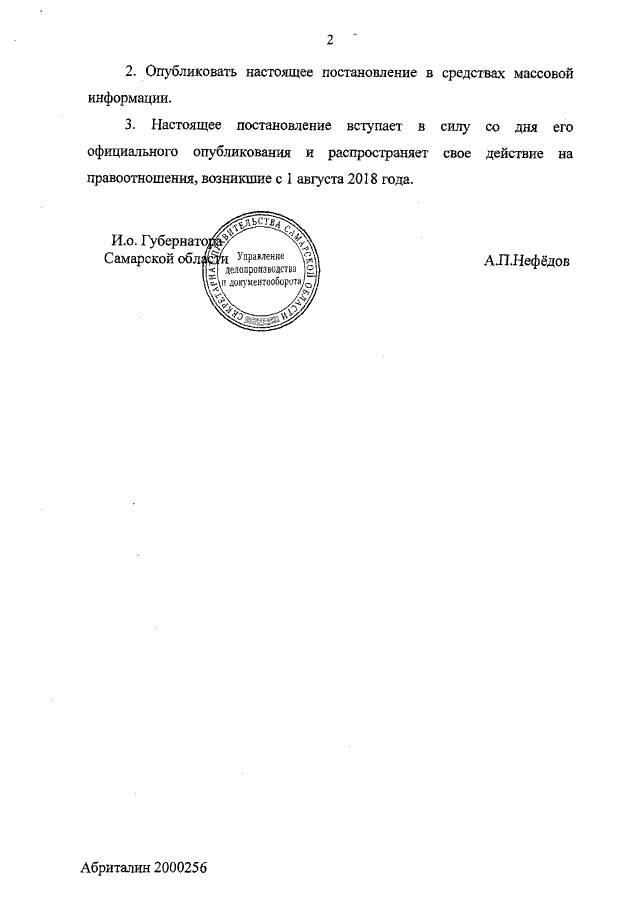 2

2. Опубликовать настоящее постановление в средствах массовой информации.

3. Настоящее постановление вступает в силу со дня его официального опубликования и распространяет свое действие на правоотношения, возникшие с 1 августа 2018 года.

И.о. Губернатора
Самарской области

СЕКРЕТАРИАТ ПРАВИТЕЛЬСТВА САМАРСКОЙ ОБЛАСТИ
Управление делопроизводства и документооборота

А.П.Нефёдов

Абриталин 2000256